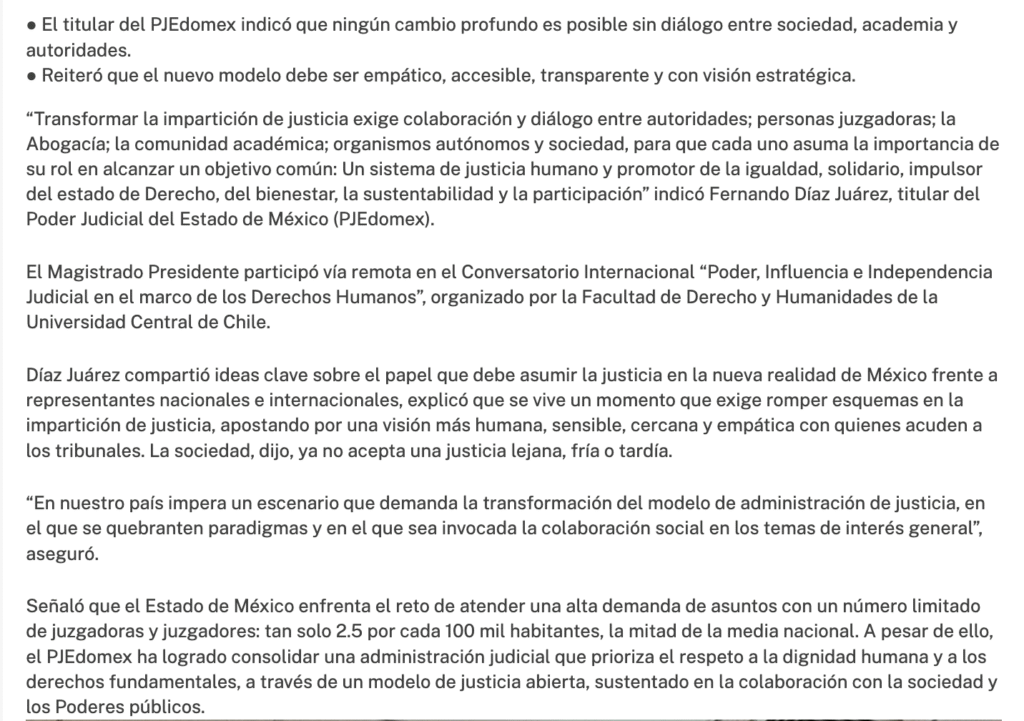 ● El titular del PJEdomex indicó que ningún cambio profundo es posible sin diálogo entre sociedad, academia y autoridades.
● Reiteró que el nuevo modelo debe ser empático, accesible, transparente y con visión estratégica.

“Transformar la impartición de justicia exige colaboración y diálogo entre autoridades; personas juzgadoras; la Abogacía; la comunidad académica; organismos autónomos y sociedad, para que cada uno asuma la importancia de su rol en alcanzar un objetivo común: Un sistema de justicia humano y promotor de la igualdad, solidario, impulsor del estado de Derecho, del bienestar, la sustentabilidad y la participación” indicó Fernando Díaz Juárez, titular del Poder Judicial del Estado de México (PJEdomex).

El Magistrado Presidente participó vía remota en el Conversatorio Internacional “Poder, Influencia e Independencia Judicial en el marco de los Derechos Humanos”, organizado por la Facultad de Derecho y Humanidades de la Universidad Central de Chile.

Díaz Juárez compartió ideas clave sobre el papel que debe asumir la justicia en la nueva realidad de México frente a representantes nacionales e internacionales, explicó que se vive un momento que exige romper esquemas en la impartición de justicia, apostando por una visión más humana, sensible, cercana y empática con quienes acuden a los tribunales. La sociedad, dijo, ya no acepta una justicia lejana, fría o tardía.

“En nuestro país impera un escenario que demanda la transformación del modelo de administración de justicia, en el que se quebranten paradigmas y en el que sea invocada la colaboración social en los temas de interés general”, aseguró.

Señaló que el Estado de México enfrenta el reto de atender una alta demanda de asuntos con un número limitado de juzgadoras y juzgadores: tan solo 2.5 por cada 100 mil habitantes, la mitad de la media nacional. A pesar de ello, el PJEdomex ha logrado consolidar una administración judicial que prioriza el respeto a la dignidad humana y a los derechos fundamentales, a través de un modelo de justicia abierta, sustentado en la colaboración con la sociedad y los Poderes públicos.